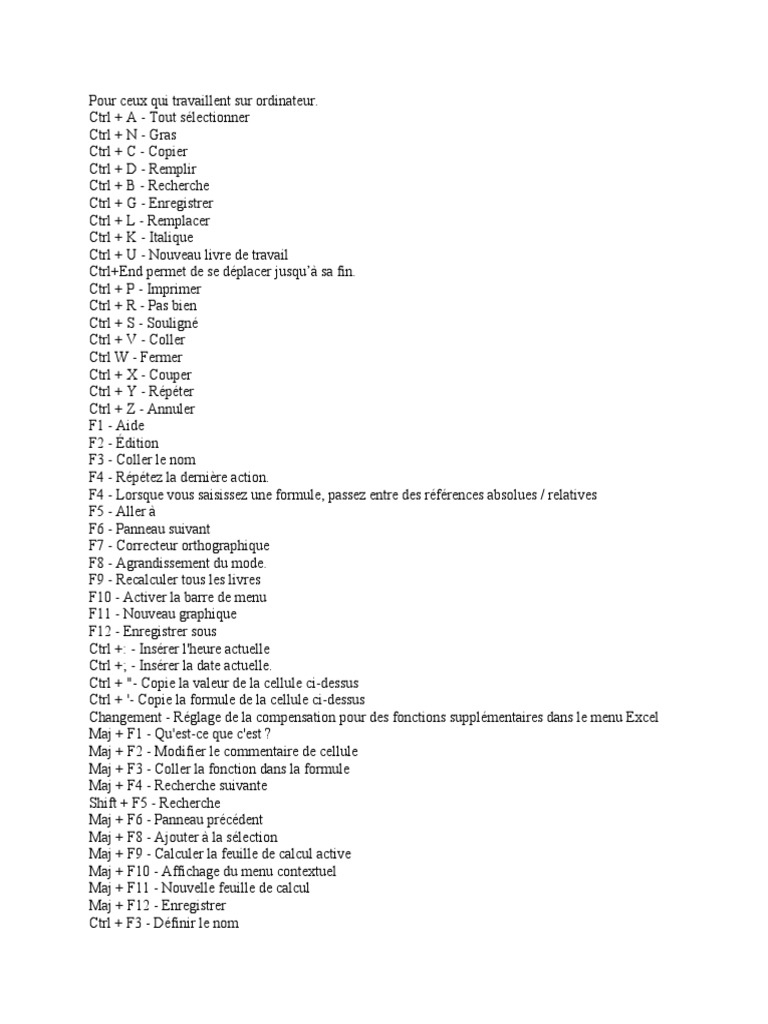 Pour ceux qui travaillent sur ordinateur.
Ctrl + A - Tout sélectionner
Ctrl + N - Gras
Ctrl + C - Copier
Ctrl + D - Remplir
Ctrl + B - Recherche
Ctrl + G - Enregistrer
Ctrl + L - Remplacer
Ctrl + K - Italique
Ctrl + U - Nouveau livre de travail
Ctrl+End permet de se déplacer jusqu'à sa fin.
Ctrl + P - Imprimer
Ctrl + R - Pas bien
Ctrl + S - Souligné
Ctrl + V - Coller
Ctrl W - Fermer
Ctrl + X - Couper
Ctrl + Y - Répéter
Ctrl + Z - Annuler
F1 - Aide
F2 - Édition
F3 - Coller le nom
F4 - Répétez la dernière action.
F4 - Lorsque vous saisissez une formule, passez entre des références absolues / relatives
F5 - Aller à
F6 - Panneau suivant
F7 - Correcteur orthographique
F8 - Agrandissement du mode.
F9 - Recalculer tous les livres
F10 - Activer la barre de menu
F11 - Nouveau graphique
F12 - Enregistrer sous
Ctrl +: - Insérer l'heure actuelle
Ctrl +; - Insérer la date actuelle.
Ctrl + "- Copie la valeur de la cellule ci-dessus
Ctrl + '- Copie la formule de la cellule ci-dessus
Changement - Réglage de la compensation pour des fonctions supplémentaires dans le menu Excel
Maj + F1 - Qu'est-ce que c'est ?
Maj + F2 - Modifier le commentaire de cellule
Maj + F3 - Coller la fonction dans la formule
Maj + F4 - Recherche suivante
Shift + F5 - Recherche
Maj + F6 - Panneau précédent
Maj + F8 - Ajouter à la sélection
Maj + F9 - Calculer la feuille de calcul active
Maj + F10 - Affichage du menu contextuel
Maj + F11 - Nouvelle feuille de calcul
Maj + F12 - Enregistrer
Ctrl + F3 - Définir le nom